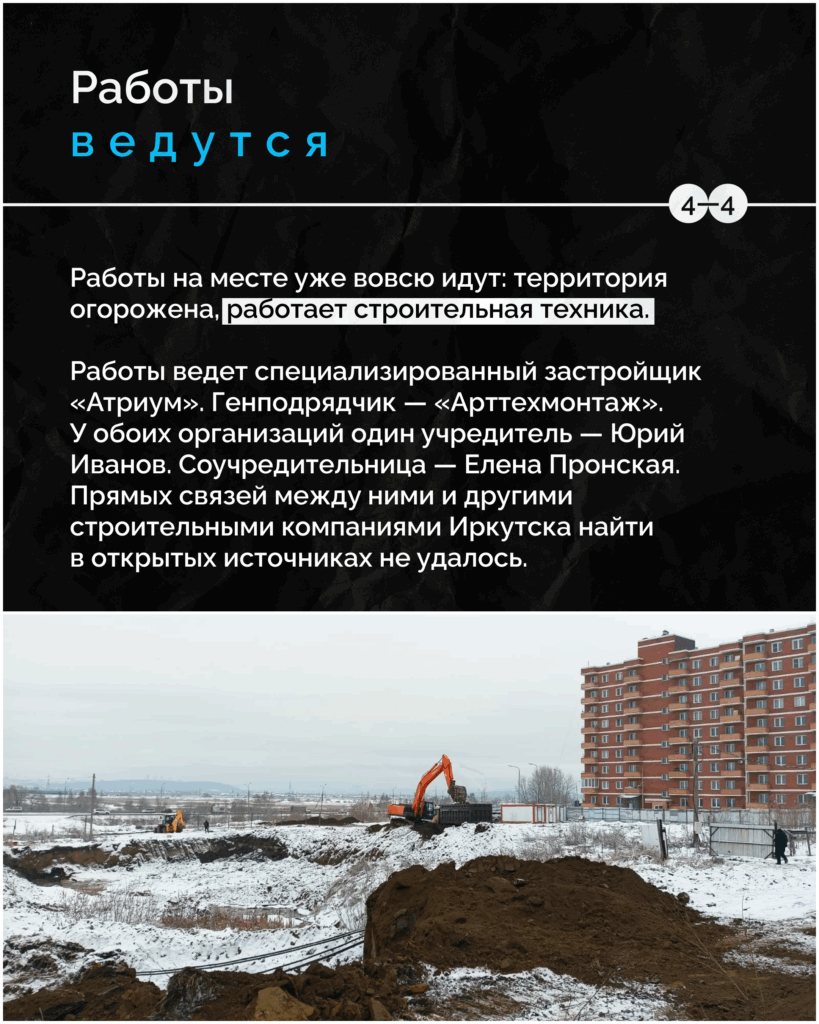 Работы
ведутся

4—4

Работы на месте уже вовсю идут: территория огорожена, работает строительная техника.

Работы ведет специализированный застройщик «Атриум». Генподрядчик — «Арттехмонтаж». У обоих организаций один учредитель — Юрий Иванов. Соучредительница — Елена Пронская. Прямых связей между ними и другими строительными компаниями Иркутска найти в открытых источниках не удалось.